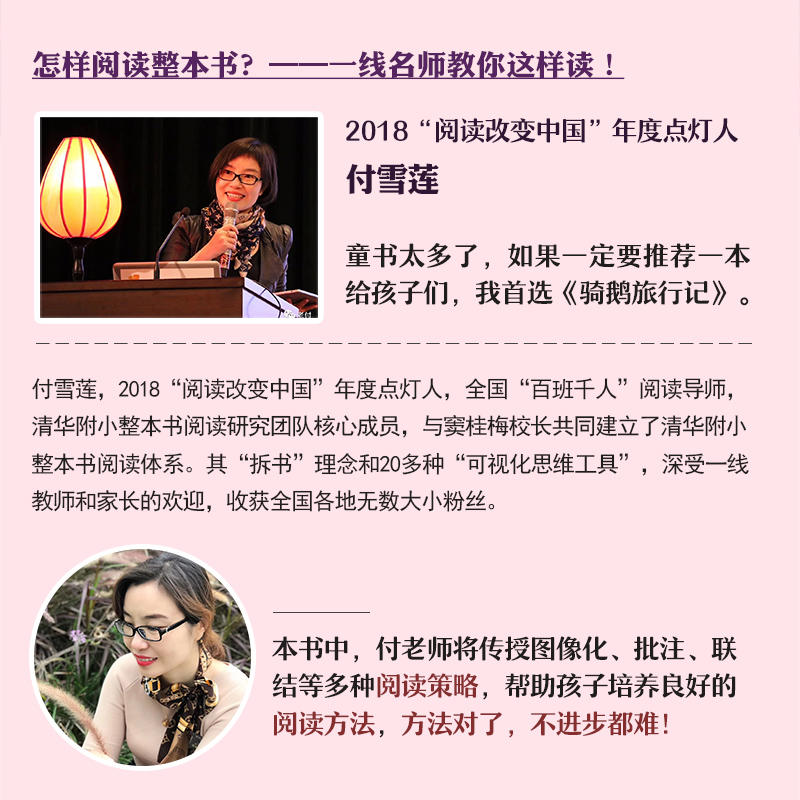 怎样阅读整本书？——一线名师教你这样读！

2018“阅读改变中国”年度点灯人
付雪莲

童书太多了，如果一定要推荐一本给孩子们，我首选《骑鹅旅行记》。

付雪莲，2018“阅读改变中国”年度点灯人，全国“百班千人”阅读导师，清华附小整本书阅读研究团队核心成员，与窦桂梅校长共同建立了清华附小整本书阅读体系。其“拆书”理念和20多种“可视化思维工具”，深受一线教师和家长的欢迎，收获全国各地无数大小粉丝。

本书中，付老师将传授图像化、批注、联结等多种阅读策略，帮助孩子培养良好的阅读方法，方法对了，不进步都难！